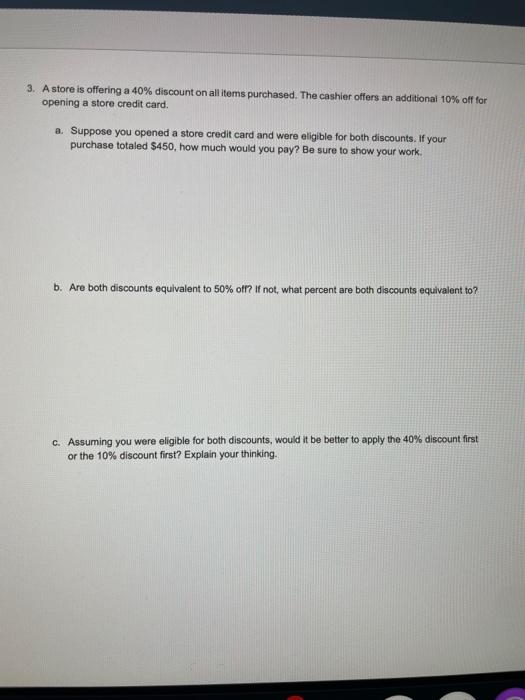 3. A store is offering a 40% discount on all items purchased. The cashier offers an additional 10% off for opening a store credit card.

a. Suppose you opened a store credit card and were eligible for both discounts. If your purchase totaled $450, how much would you pay? Be sure to show your work.

b. Are both discounts equivalent to 50% off? If not, what percent are both discounts equivalent to?

c. Assuming you were eligible for both discounts, would it be better to apply the 40% discount first or the 10% discount first? Explain your thinking.